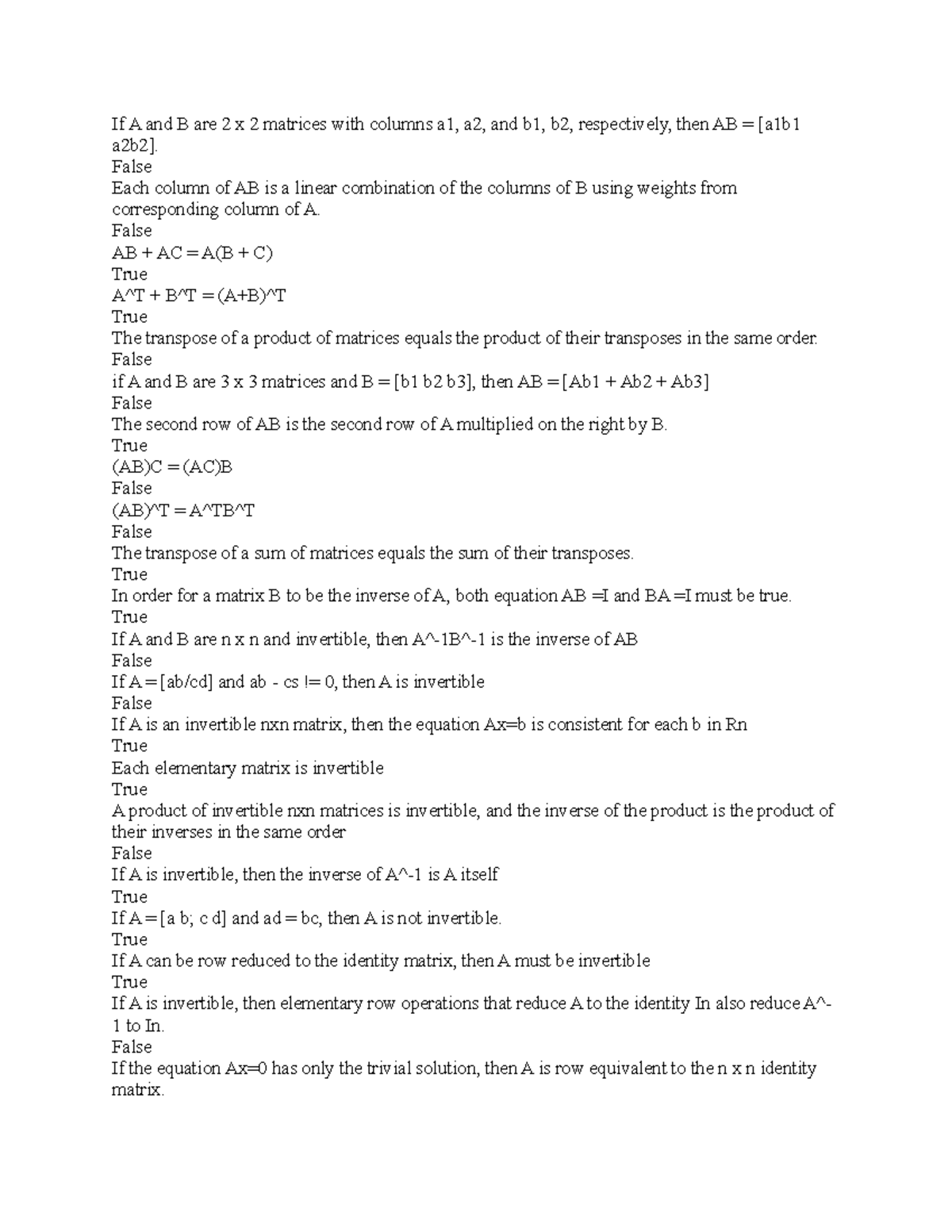 If A and B are 2 x 2 matrices with columns a1, a2, and b1, b2, respectively, then AB = [a1b1 a2b2].

False

Each column of AB is a linear combination of the columns of B using weights from corresponding column of A.

False

AB + AC = A(B + C)

True

A^T + B^T = (A+B)^T

True

The transpose of a product of matrices equals the product of their transposes in the same order.

False

if A and B are 3 x 3 matrices and B = [b1 b2 b3], then AB = [Ab1 + Ab2 + Ab3]

False

The second row of AB is the second row of A multiplied on the right by B.

True

(AB)C = (AC)B

False

(AB)^T = A^TB^T

False

The transpose of a sum of matrices equals the sum of their transposes.

True

In order for a matrix B to be the inverse of A, both equation AB =I and BA =I must be true.

True

If A and B are n x n and invertible, then A^-1B^-1 is the inverse of AB

False

If A = [ab/cd] and ab - cs != 0, then A is invertible

False

If A is an invertible nxn matrix, then the equation Ax=b is consistent for each b in Rn

True

Each elementary matrix is invertible

True

A product of invertible nxn matrices is invertible, and the inverse of the product is the product of their inverses in the same order

False

If A is invertible, then the inverse of A^-1 is A itself

True

If A = [a b; c d] and ad = bc, then A is not invertible.

True

If A can be row reduced to the identity matrix, then A must be invertible

True

If A is invertible, then elementary row operations that reduce A to the identity In also reduce A^-1 to In.

False

If the equation Ax=0 has only the trivial solution, then A is row equivalent to the n x n identity matrix.